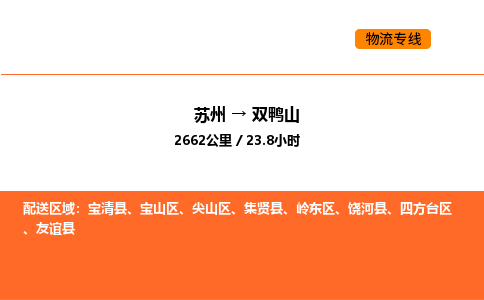 物流专线

苏州 → 双鸭山

2662公里 / 23.8小时

配送区域：宝清县、宝山区、尖山区、集贤县、岭东区、饶河县、四方台区、友谊县